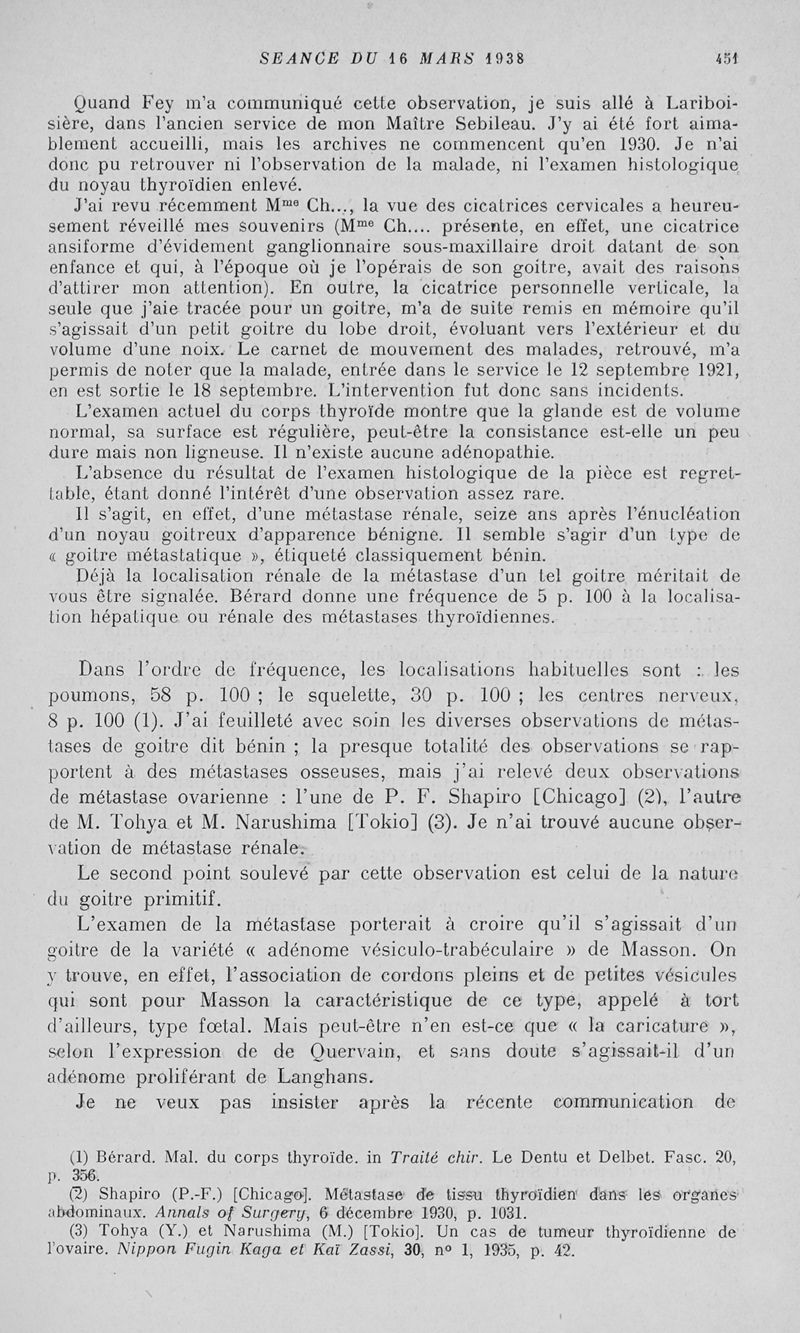 SEANCE DU 16 MARS 1938 451

Quand Fey m'a communiqué cette observation, je suis allé à Lariboisière, dans l'ancien service de mon Maître Sebileau. J'y ai été fort aimablement accueilli, mais les archives ne commencent qu'en 1930. Je n'ai donc pu retrouver ni l'observation de la malade, ni l'examen histologique du noyau thyroïdien enlevé.

J'ai revu récemment M$^{me}$ Ch..., la vue des cicatrices cervicales a heureusement réveillé mes souvenirs (M$^{me}$ Ch.... présente, en effet, une cicatrice ansiforme d'évidement ganglionnaire sous-maxillaire droit datant de son enfance et qui, à l'époque où je l'opérais de son goitre, avait des raisons d'attirer mon attention). En outre, la cicatrice personnelle verticale, la seule que j'aie tracée pour un goitre, m'a de suite remis en mémoire qu'il s'agissait d'un petit goitre du lobe droit, évoluant vers l'extérieur et du volume d'une noix. Le carnet de mouvement des malades, retrouvé, m'a permis de noter que la malade, entrée dans le service le 12 septembre 1921, en est sortie le 18 septembre. L'intervention fut donc sans incidents.

L'examen actuel du corps thyroïde montre que la glande est de volume normal, sa surface est régulière, peut-être la consistance est-elle un peu dure mais non ligneuse. Il n'existe aucune adénopathie.

L'absence du résultat de l'examen histologique de la pièce est regrettable, étant donné l'intérêt d'une observation assez rare.

Il s'agit, en effet, d'une métastase rénale, seize ans après l'énucléation d'un noyau goitreux d'apparence bénigne. Il semble s'agir d'un type de « goitre métastatique », étiqueté classiquement bénin.

Déjà la localisation rénale de la métastase d'un tel goitre méritait de vous être signalée. Bérard donne une fréquence de 5 p. 100 à la localisation hépatique ou rénale des métastases thyroïdiennes.

Dans l'ordre de fréquence, les localisations habituelles sont : les poumons, 58 p. 100 ; le squelette, 30 p. 100 ; les centres nerveux, 8 p. 100 (1). J'ai feuilleté avec soin les diverses observations de métastases de goitre dit bénin ; la presque totalité des observations se rapportent à des métastases osseuses, mais j'ai relevé deux observations de métastase ovarienne : l'une de P. F. Shapiro [Chicago] (2), l'autre de M. Tohya et M. Narushima [Tokio] (3). Je n'ai trouvé aucune observation de métastase rénale.

Le second point soulevé par cette observation est celui de la nature du goitre primitif.

L'examen de la métastase porterait à croire qu'il s'agissait d'un goitre de la variété « adénome vésiculo-trabéculaire » de Masson. On y trouve, en effet, l'association de cordons pleins et de petites vésicules qui sont pour Masson la caractéristique de ce type, appelé à tort d'ailleurs, type fœtal. Mais peut-être n'en est-ce que « la caricature », selon l'expression de de Quervain, et sans doute s'agissait-il d'un adénome proliférant de Langhans.

Je ne veux pas insister après la récente communication de

(1) Bérard. Mal. du corps thyroïde. in Traité chir. Le Dentu et Delbet. Fasc. 20, p. 356.
(2) Shapiro (P.-F.) [Chicago]. Métastase de tissu thyroïdien dans les organes abdominaux. Annals of Surgery, 6 décembre 1930, p. 1031.
(3) Tohya (Y.) et Narushima (M.) [Tokio]. Un cas de tumeur thyroïdienne de l'ovaire. Nippon Fugin Kaga et Kaï Zassi, 30, n° 1, 1935, p. 42.